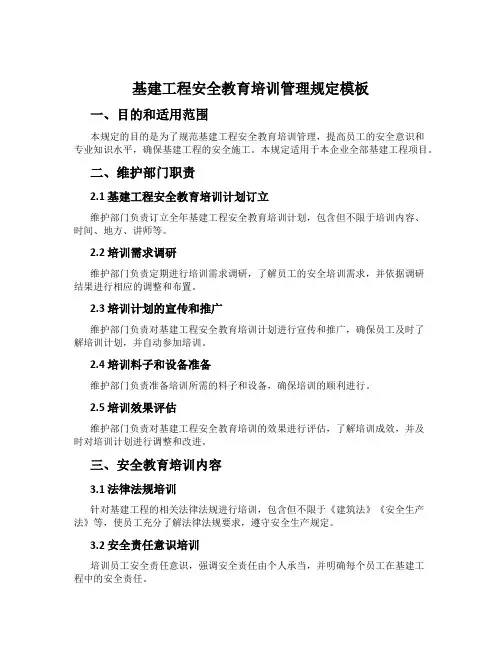 基建工程安全教育培训管理规定模板

一、目的和适用范围

本规定的目的是为了规范基建工程安全教育培训管理，提高员工的安全意识和专业知识水平，确保基建工程的安全施工。本规定适用于本企业全部基建工程项目。

二、维护部门职责

2.1 基建工程安全教育培训计划订立

维护部门负责订立全年基建工程安全教育培训计划，包含但不限于培训内容、时间、地方、讲师等。

2.2 培训需求调研

维护部门负责定期进行培训需求调研，了解员工的安全培训需求，并依据调研结果进行相应的调整和布置。

2.3 培训计划的宣传和推广

维护部门负责对基建工程安全教育培训计划进行宣传和推广，确保员工及时了解培训计划，并自动参加培训。

2.4 培训料子和设备准备

维护部门负责准备培训所需的料子和设备，确保培训的顺利进行。

2.5 培训效果评估

维护部门负责对基建工程安全教育培训的效果进行评估，了解培训成效，并及时对培训计划进行调整和改进。

三、安全教育培训内容

3.1 法律法规培训

针对基建工程的相关法律法规进行培训，包含但不限于《建筑法》《安全生产法》等，使员工充分了解法律法规要求，遵守安全生产规定。

3.2 安全责任意识培训

培训员工安全责任意识，强调安全责任由个人承当，并明确每个员工在基建工程中的安全责任。